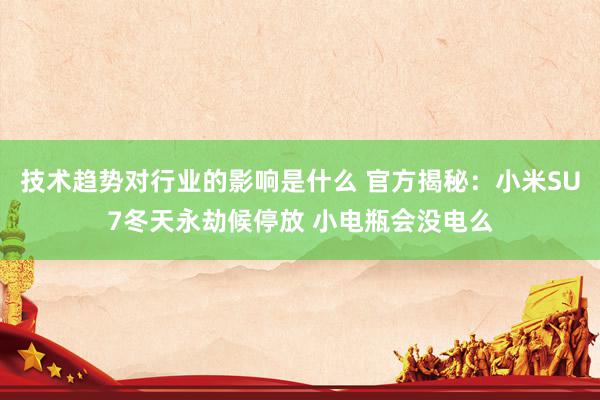 技术趋势对行业的影响是什么 官方揭秘：小米SU7冬天永劫候停放 小电瓶会没电么